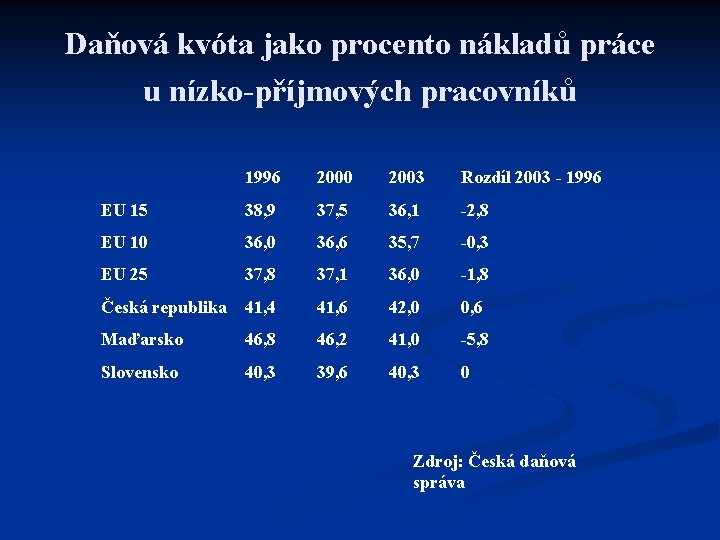 Daňová kvóta jako procento nákladů práce u nízko-příjmových pracovníků

|  | 1996 | 2000 | 2003 | Rozdíl 2003 - 1996 |
|---|---|---|---|---|
| EU 15 | 38,9 | 37,5 | 36,1 | -2,8 |
| EU 10 | 36,0 | 36,6 | 35,7 | -0,3 |
| EU 25 | 37,8 | 37,1 | 36,0 | -1,8 |
| Česká republika | 41,4 | 41,6 | 42,0 | 0,6 |
| Maďarsko | 46,8 | 46,2 | 41,0 | -5,8 |
| Slovensko | 40,3 | 39,6 | 40,3 | 0 |

Zdroj: Česká daňová správa